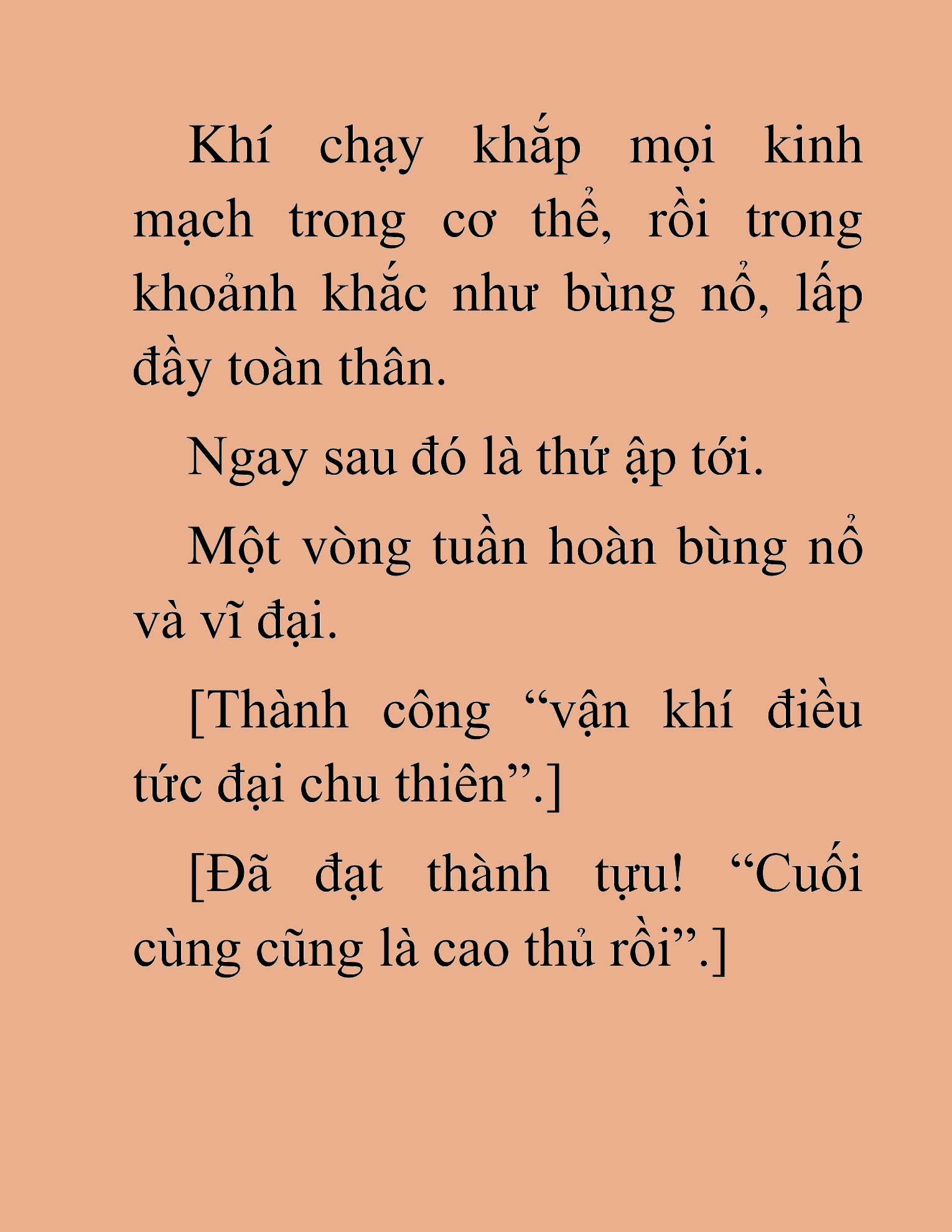 Khí chạy khắp mọi kinh mạch trong cơ thể, rồi trong khoảnh khắc như bùng nổ, lấp đầy toàn thân.

Ngay sau đó là thứ ập tới.

Một vòng tuần hoàn bùng nổ và vĩ đại.

[Thành công “vận khí điều tức đại chu thiên”.]

[Đã đạt thành tựu! “Cuối cùng cũng là cao thủ rồi”.]